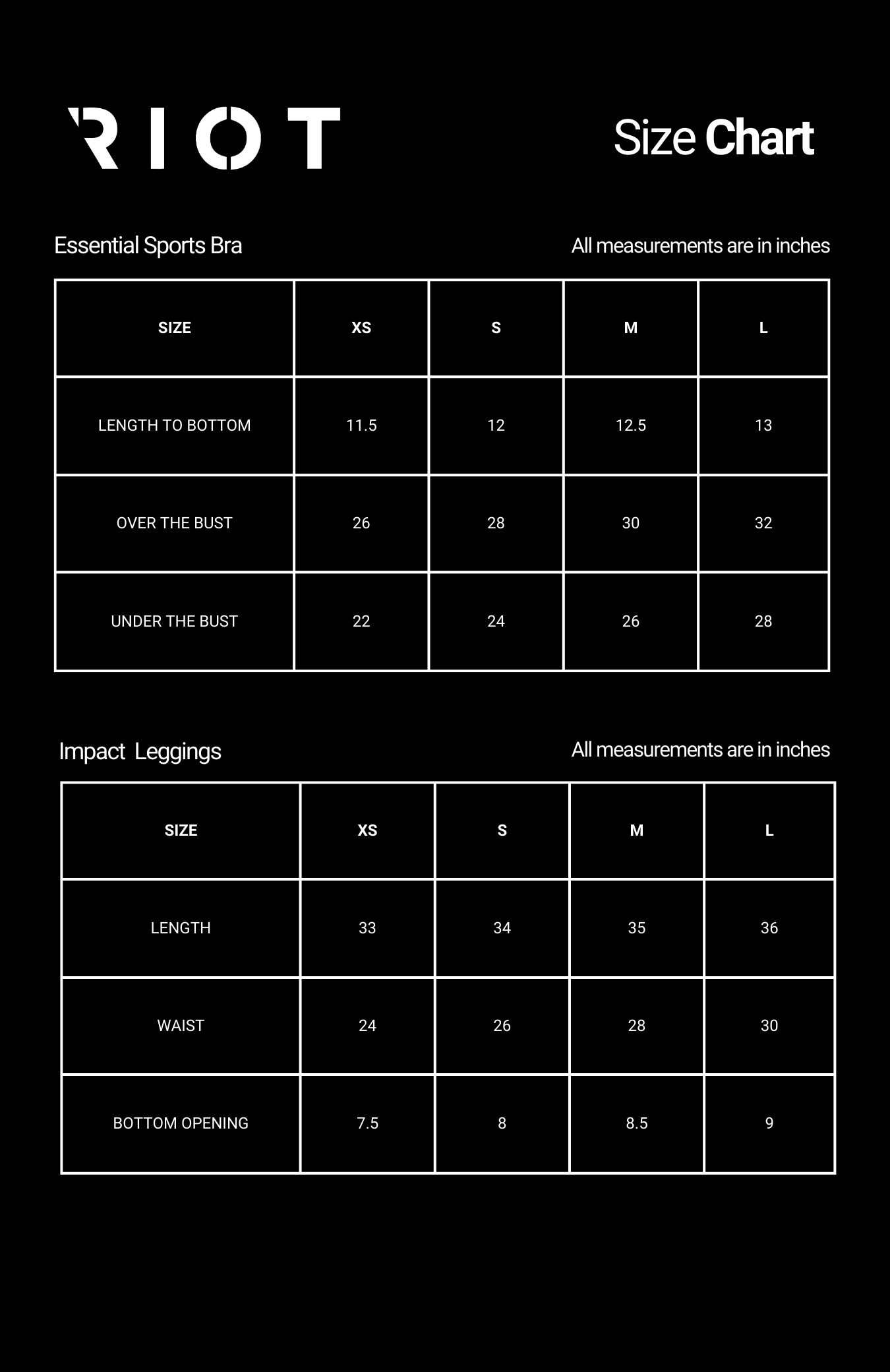 RIOT

Size Chart

Essential Sports Bra

All measurements are in inches

| SIZE | XS | S | M | L |
|---|---|---|---|---|
| LENGTH TO BOTTOM | 11.5 | 12 | 12.5 | 13 |
| OVER THE BUST | 26 | 28 | 30 | 32 |
| UNDER THE BUST | 22 | 24 | 26 | 28 |

Impact Leggings

All measurements are in inches

| SIZE | XS | S | M | L |
|---|---|---|---|---|
| LENGTH | 33 | 34 | 35 | 36 |
| WAIST | 24 | 26 | 28 | 30 |
| BOTTOM OPENING | 7.5 | 8 | 8.5 | 9 |